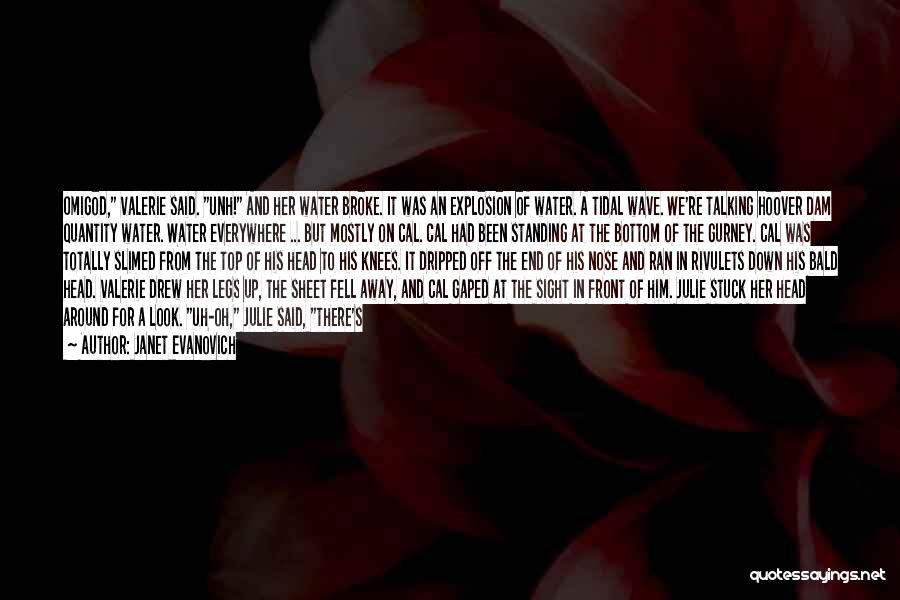 OMIGOD," VALERIE SAID. "UNH!" AND HER WATER BROKE. IT WAS AN EXPLOSION OF WATER. A TIDAL WAVE. WE'RE TALKING HOOVER DAM QUANTITY WATER. WATER EVERYWHERE ... BUT MOSTLY ON CAL. CAL HAD BEEN STANDING AT THE BOTTOM OF THE GURNEY. CAL WAS TOTALLY SLIMED FROM THE TOP OF HIS HEAD TO HIS KNEES. IT DRIPPED OFF THE END OF HIS NOSE AND RAN IN RIVULETS DOWN HIS BALD HEAD. VALERIE DREW HER LEGS UP, THE SHEET FELL AWAY, AND CAL GAPED AT THE SIGHT IN FRONT OF HIM. JULIE STUCK HER HEAD AROUND FOR A LOOK. "UH-OH," JULIE SAID, "THERE'S

— AUTHOR: JANET EVANOVICH

quotessayings.net